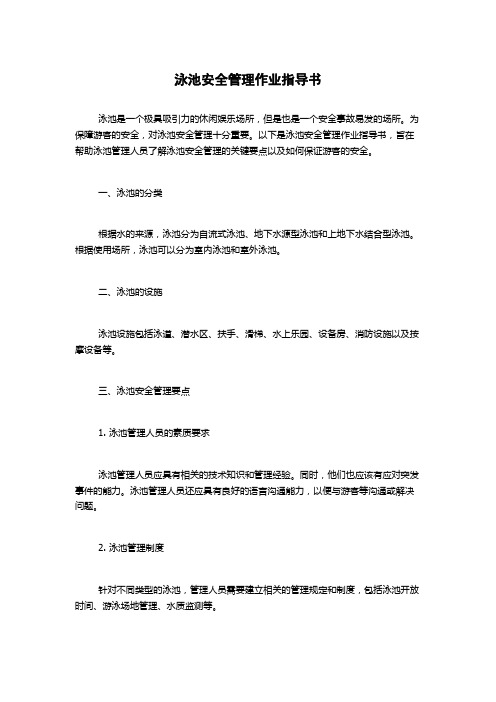 泳池安全管理作业指导书

泳池是一个极具吸引力的休闲娱乐场所，但是也是一个安全事故易发的场所。为保障游客的安全，对泳池安全管理十分重要。以下是泳池安全管理作业指导书，旨在帮助泳池管理人员了解泳池安全管理的关键要点以及如何保证游客的安全。

一、泳池的分类

根据水的来源，泳池分为自流式泳池、地下水源型泳池和上地下水结合型泳池。根据使用场所，泳池可以分为室内泳池和室外泳池。

二、泳池的设施

泳池设施包括泳道、潜水区、扶手、滑梯、水上乐园、设备房、消防设施以及按摩设备等。

三、泳池安全管理要点

1. 泳池管理人员的素质要求

泳池管理人员应具有相关的技术知识和管理经验。同时，他们也应该有应对突发事件的能力。泳池管理人员还应具有良好的语言沟通能力，以便与游客等沟通或解决问题。

2. 泳池管理制度

针对不同类型的泳池，管理人员需要建立相关的管理规定和制度，包括泳池开放时间、游泳场地管理、水质监测等。